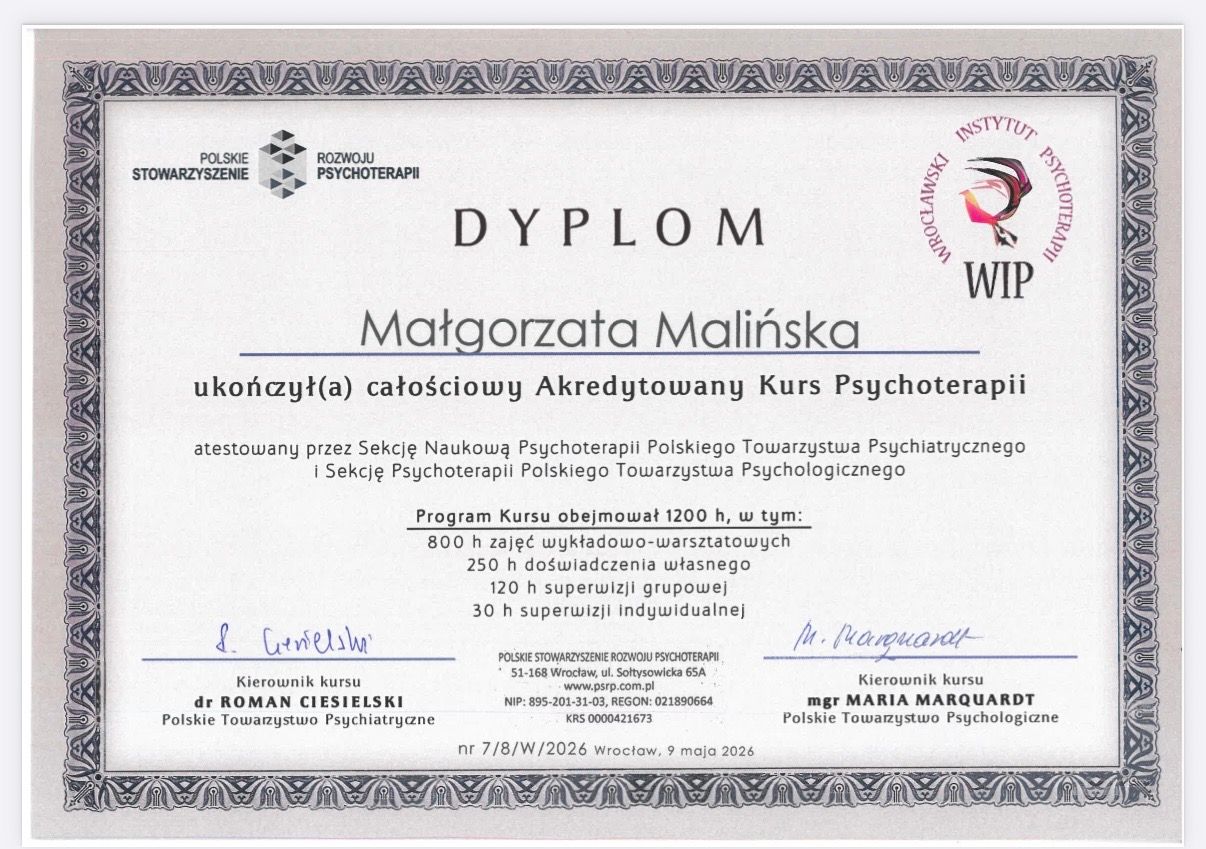 POLSKIE STOWARZYSZENIE ROZWOJU PSYCHOTERAPII

WROCŁAWSKI INSTYTUT PSYCHOTERAPII
WIP

DYPLOM

Małgorzata Malińska

ukończył(a) całościowy Akredytowany Kurs Psychoterapii

atestowany przez Sekcję Naukową Psychoterapii Polskiego Towarzystwa Psychiatrycznego i Sekcję Psychoterapii Polskiego Towarzystwa Psychologicznego

Program Kursu obejmował 1200 h, w tym:
800 h zajęć wykładowo-warsztatowych
250 h doświadczenia własnego
120 h superwizji grupowej
30 h superwizji indywidualnej

R. Ciesielski
Kierownik kursu
dr ROMAN CIESIELSKI
Polskie Towarzystwo Psychiatryczne

POLSKIE STOWARZYSZENIE ROZWOJU PSYCHOTERAPII
51-168 Wrocław, ul. Sołtysowicka 65A
www.psrp.com.pl
NIP: 895-201-31-03, REGON: 021890664
KRS 0000421673

M. Marquardt
Kierownik kursu
mgr MARIA MARQUARDT
Polskie Towarzystwo Psychologiczne

nr 7/8/W/2026 Wrocław, 9 maja 2026